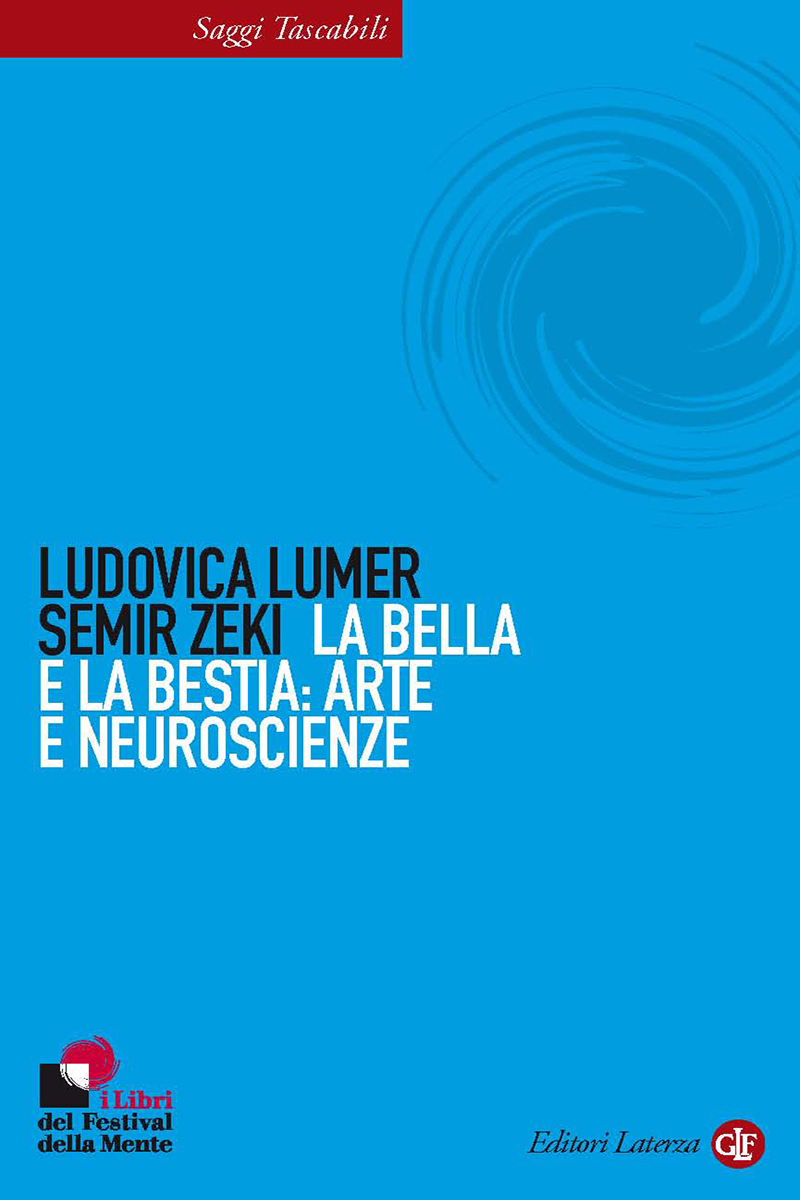 Saggi Tascabili

LUDOVICA LUMER
SEMIR ZEKI LA BELLA E LA BESTIA: ARTE E NEUROSCIENZE

i Libri del Festival della Mente

Editori Laterza GLF